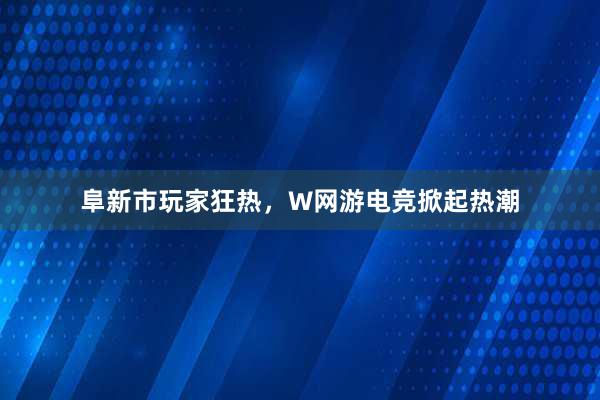 阜新市玩家狂热，W网游电竞掀起热潮